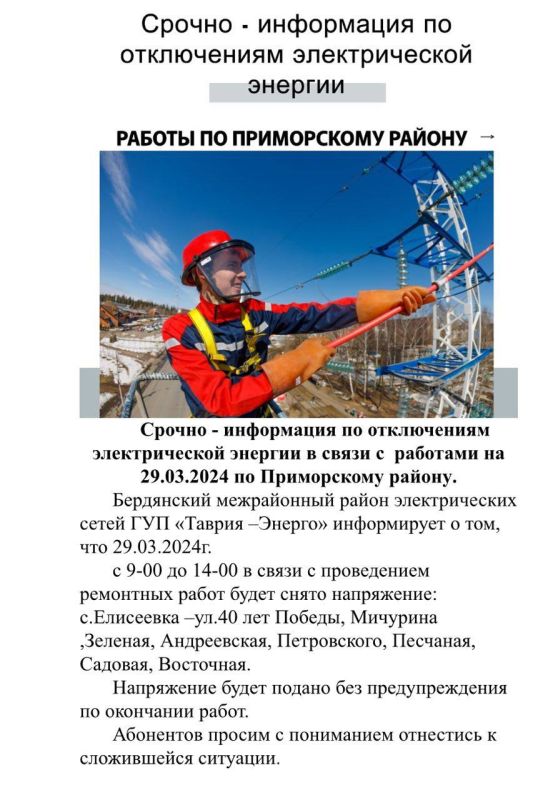 Срочно - информация по отключениям электрической энергии

РАБОТЫ ПО ПРИМОРСКОМУ РАЙОНУ →

Срочно - информация по отключениям электрической энергии в связи с работами на 29.03.2024 по Приморскому району.

Бердянский межрайонный район электрических сетей ГУП «Таврия –Энерго» информирует о том, что 29.03.2024г.

с 9-00 до 14-00 в связи с проведением ремонтных работ будет снято напряжение: с.Елисеевка –ул.40 лет Победы, Мичурина ,Зеленая, Андреевская, Петровского, Песчаная, Садовая, Восточная.

Напряжение будет подано без предупреждения по окончании работ.

Абонентов просим с пониманием отнестись к сложившейся ситуации.